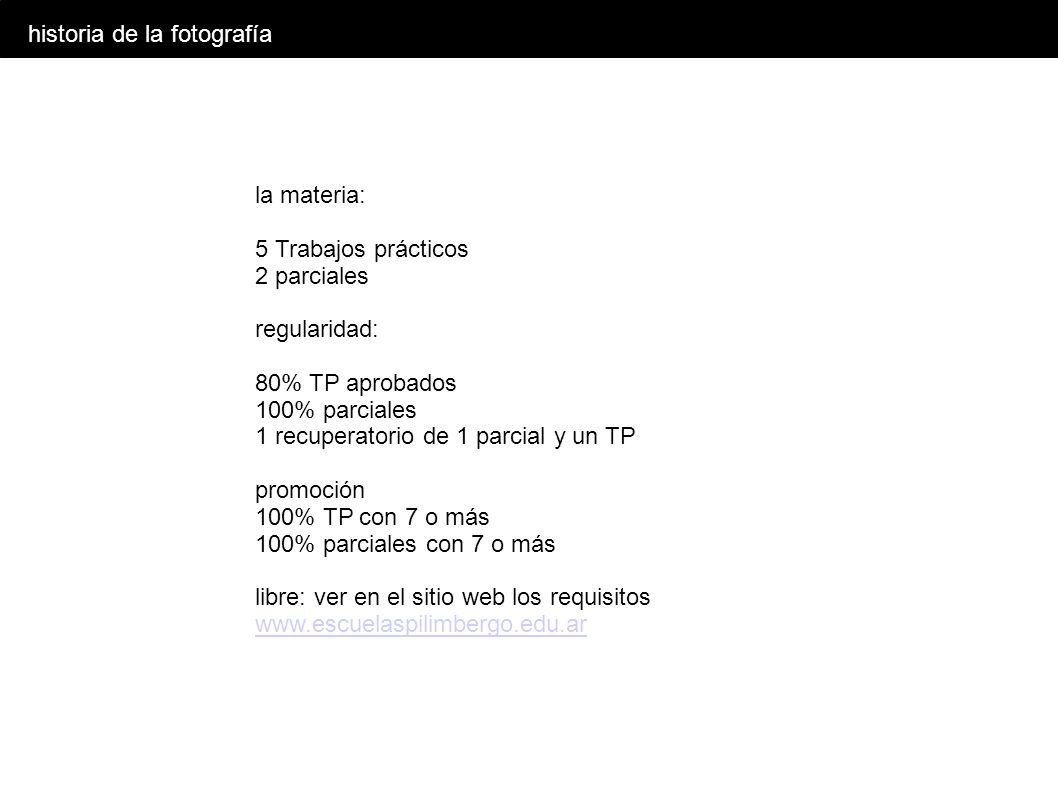 historia de la fotografía

la materia:

5 Trabajos prácticos
2 parciales

regularidad:

80% TP aprobados
100% parciales
1 recuperatorio de 1 parcial y un TP

promoción
100% TP con 7 o más
100% parciales con 7 o más

libre: ver en el sitio web los requisitos
www.escuelaspilimbergo.edu.ar